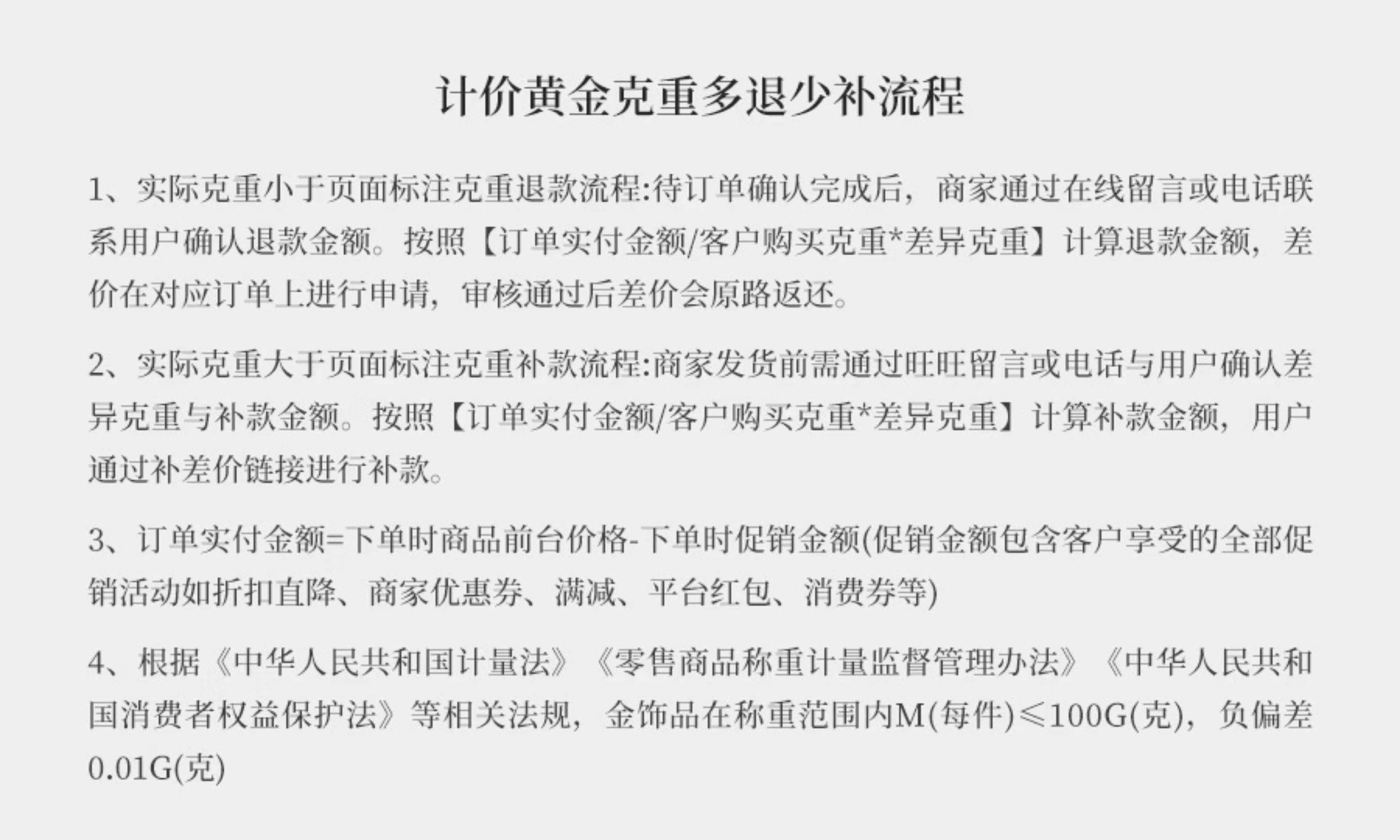 计价黄金克重多退少补流程

1、实际克重小于页面标注克重退款流程:待订单确认完成后，商家通过在线留言或电话联系用户确认退款金额。按照【订单实付金额/客户购买克重*差异克重】计算退款金额，差价在对应订单上进行申请，审核通过后差价会原路返还。

2、实际克重大于页面标注克重补款流程:商家发货前需通过旺旺留言或电话与用户确认差异克重与补款金额。按照【订单实付金额/客户购买克重*差异克重】计算补款金额，用户通过补差价链接进行补款。

3、订单实付金额=下单时商品前台价格-下单时促销金额(促销金额包含客户享受的全部促销活动如折扣直降、商家优惠券、满减、平台红包、消费券等)

4、根据《中华人民共和国计量法》《零售商品称重计量监督管理办法》《中华人民共和国消费者权益保护法》等相关法规，金饰品在称重范围内M(每件)≤100G(克)，负偏差0.01G(克)